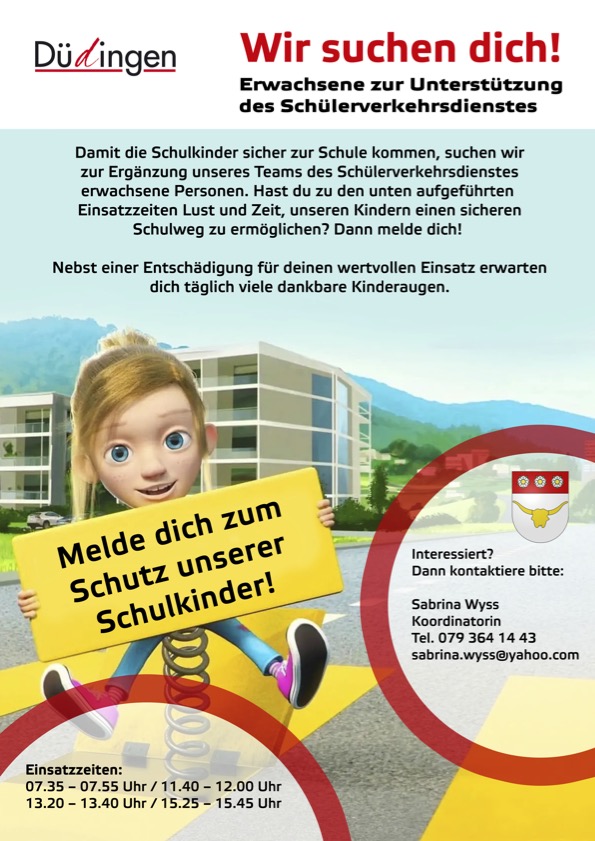 Düdingen

Wir suchen dich!

Erwachsene zur Unterstützung des Schülerverkehrsdienstes

Damit die Schulkinder sicher zur Schule kommen, suchen wir zur Ergänzung unseres Teams des Schülerverkehrsdienstes erwachsene Personen. Hast du zu den unten aufgeführten Einsatzzeiten Lust und Zeit, unseren Kindern einen sicheren Schulweg zu ermöglichen? Dann melde dich!

Nebst einer Entschädigung für deinen wertvollen Einsatz erwarten dich täglich viele dankbare Kinderaugen.

Melde dich zum Schutz unserer Schulkinder!

Interessiert?
Dann kontaktiere bitte:

Sabrina Wyss
Koordinatorin
Tel. 079 364 14 43
sabrina.wyss@yahoo.com

Einsatzzeiten:
07.35 – 07.55 Uhr / 11.40 – 12.00 Uhr
13.20 – 13.40 Uhr / 15.25 – 15.45 Uhr